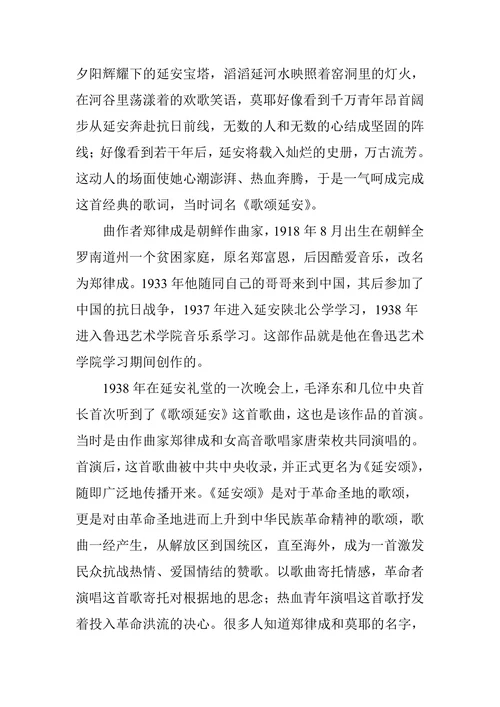 夕阳辉耀下的延安宝塔，滔滔延河水映照着窑洞里的灯火，在河谷里荡漾着的欢歌笑语，莫耶好像看到千万青年昂首阔步从延安奔赴抗日前线，无数的人和无数的心结成坚固的阵线；好像看到若干年后，延安将载入灿烂的史册，万古流芳。这动人的场面使她心潮澎湃、热血奔腾，于是一气呵成完成这首经典的歌词，当时词名《歌颂延安》。

曲作者郑律成是朝鲜作曲家，1918 年 8 月出生在朝鲜全罗南道州一个贫困家庭，原名郑富恩，后因酷爱音乐，改名为郑律成。1933 年他随同自己的哥哥来到中国，其后参加了中国的抗日战争，1937 年进入延安陕北公学学习，1938 年进入鲁迅艺术学院音乐系学习。这部作品就是他在鲁迅艺术学院学习期间创作的。

1938 年在延安礼堂的一次晚会上，毛泽东和几位中央首长首次听到了《歌颂延安》这首歌曲，这也是该作品的首演。当时是由作曲家郑律成和女高音歌唱家唐荣枚共同演唱的。首演后，这首歌曲被中共中央收录，并正式更名为《延安颂》，随即广泛地传播开来。《延安颂》是对于革命圣地的歌颂，更是对由革命圣地进而上升到中华民族革命精神的歌颂，歌曲一经产生，从解放区到国统区，直至海外，成为一首激发民众抗战热情、爱国情结的赞歌。以歌曲寄托情感，革命者演唱这首歌寄托对根据地的思念；热血青年演唱这首歌抒发着投入革命洪流的决心。很多人知道郑律成和莫耶的名字，